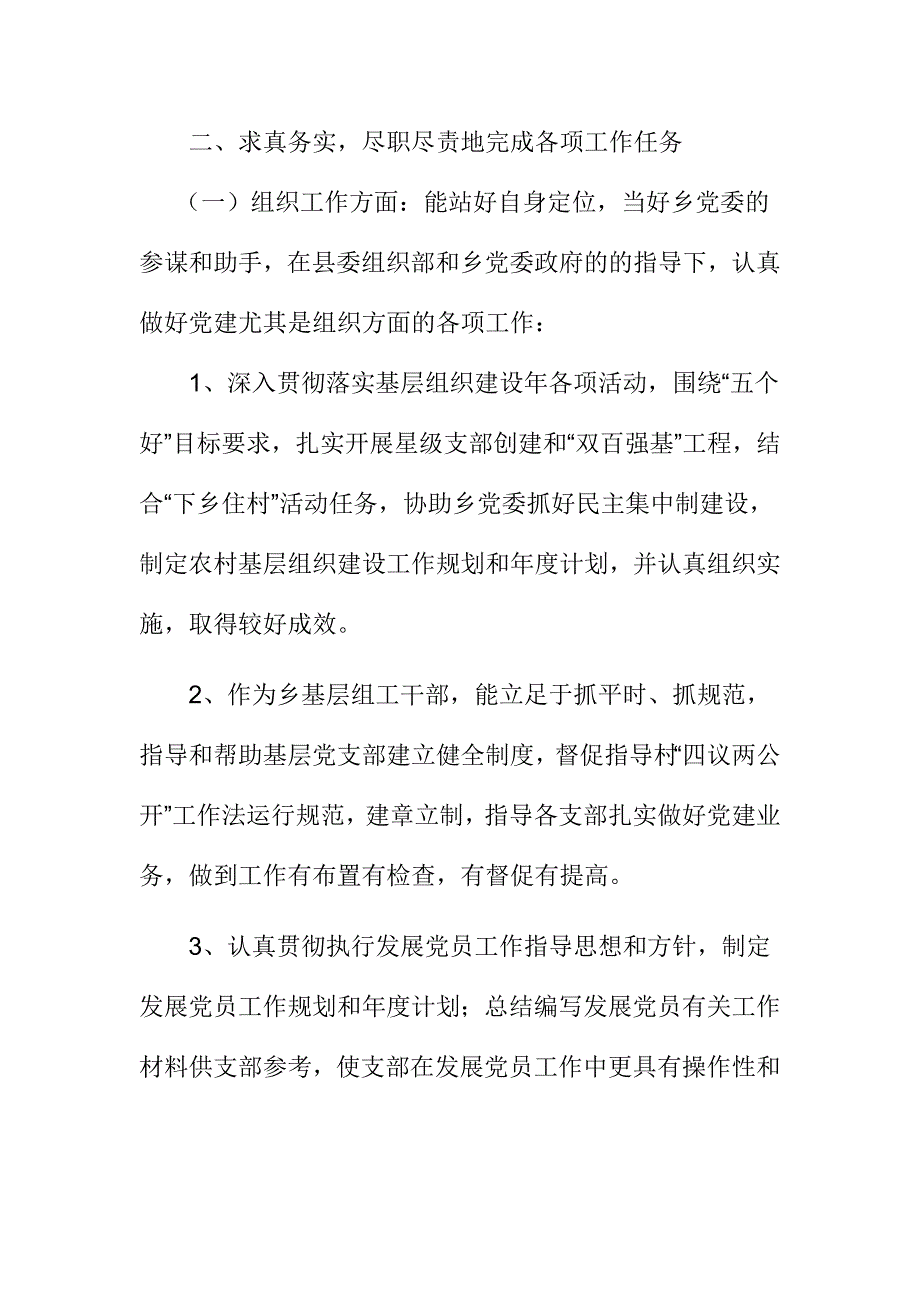 二、求真务实，尽职尽责地完成各项工作任务

（一）组织工作方面：能站好自身定位，当好乡党委的参谋和助手，在县委组织部和乡党委政府的的指导下，认真做好党建尤其是组织方面的各项工作：

1、深入贯彻落实基层组织建设年各项活动，围绕“五个好”目标要求，扎实开展星级支部创建和“双百强基”工程，结合“下乡住村”活动任务，协助乡党委抓好民主集中制建设，制定农村基层组织建设工作规划和年度计划，并认真组织实施，取得较好成效。

2、作为乡基层组工干部，能立足于抓平时、抓规范，指导和帮助基层党支部建立健全制度，督促指导村“四议两公开”工作法运行规范，建章立制，指导各支部扎实做好党建业务，做到工作有布置有检查，有督促有提高。

3、认真贯彻执行发展党员工作指导思想和方针，制定发展党员工作规划和年度计划；总结编写发展党员有关工作材料供支部参考，使支部在发展党员工作中更具有操作性和